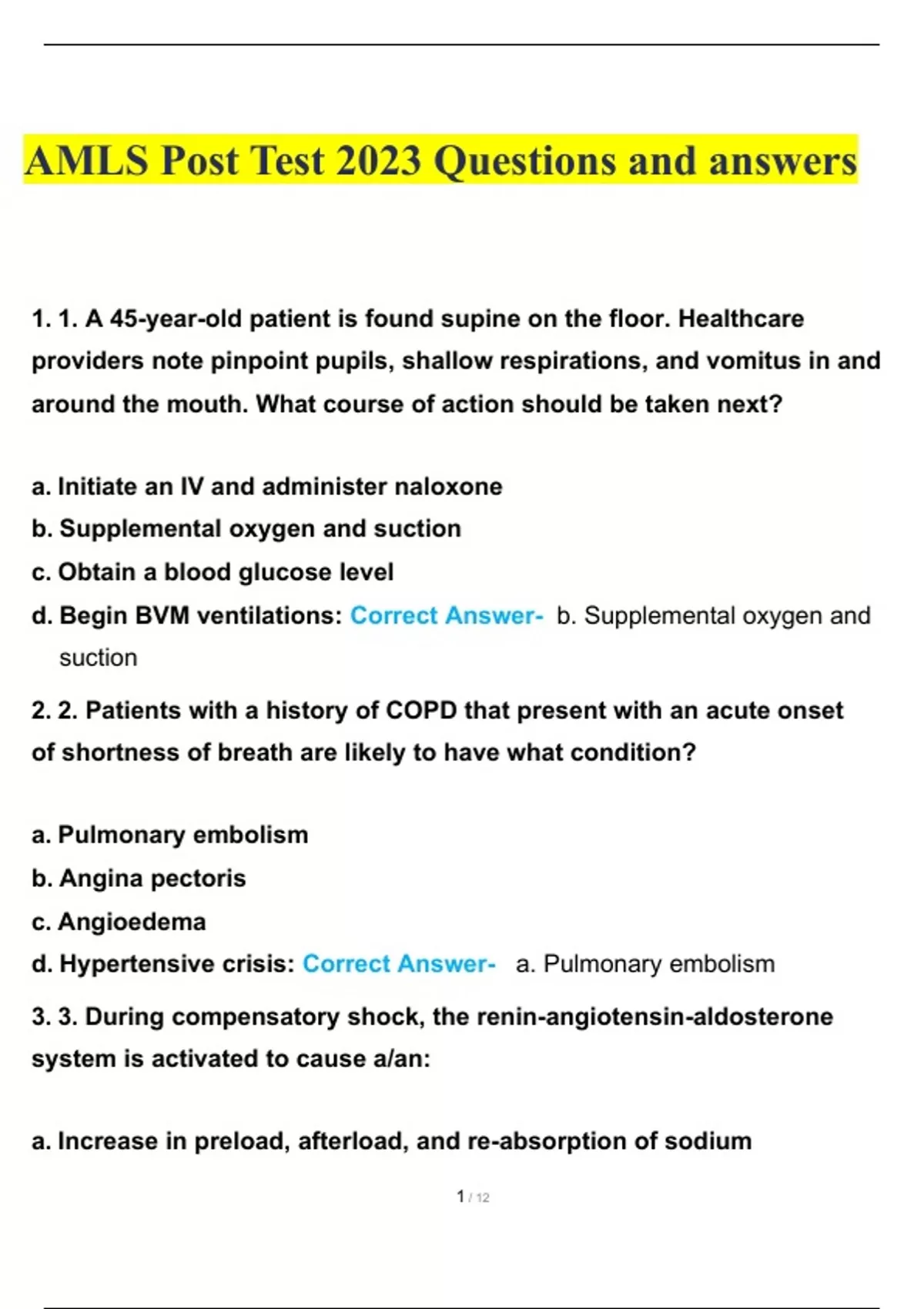 AMLS Post Test 2023 Questions and answers

1. 1. A 45-year-old patient is found supine on the floor. Healthcare providers note pinpoint pupils, shallow respirations, and vomitus in and around the mouth. What course of action should be taken next?

a. Initiate an IV and administer naloxone
b. Supplemental oxygen and suction
c. Obtain a blood glucose level
d. Begin BVM ventilations: Correct Answer- b. Supplemental oxygen and suction

2. 2. Patients with a history of COPD that present with an acute onset of shortness of breath are likely to have what condition?

a. Pulmonary embolism
b. Angina pectoris
c. Angioedema
d. Hypertensive crisis: Correct Answer- a. Pulmonary embolism

3. 3. During compensatory shock, the renin-angiotensin-aldosterone system is activated to cause a/an:

a. Increase in preload, afterload, and re-absorption of sodium

1 / 12